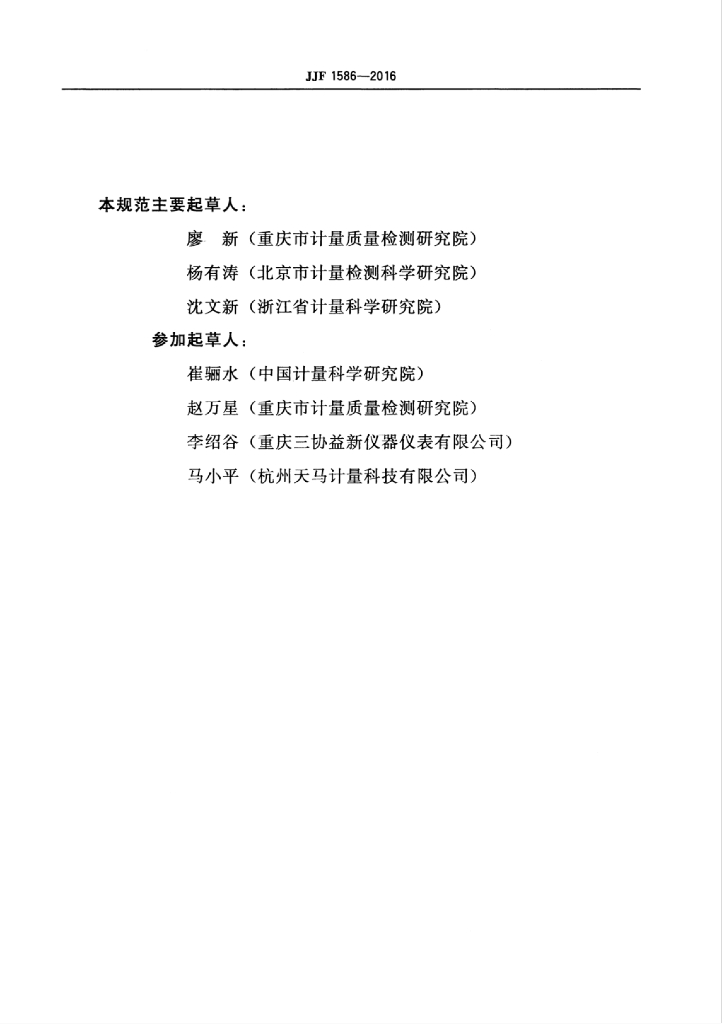 JJF 1586—2016

本规范主要起草人：

廖　新（重庆市计量质量检测研究院）

杨有涛（北京市计量检测科学研究院）

沈文新（浙江省计量科学研究院）

参加起草人：

崔骊水（中国计量科学研究院）

赵万星（重庆市计量质量检测研究院）

李绍谷（重庆三协益新仪器仪表有限公司）

马小平（杭州天马计量科技有限公司）